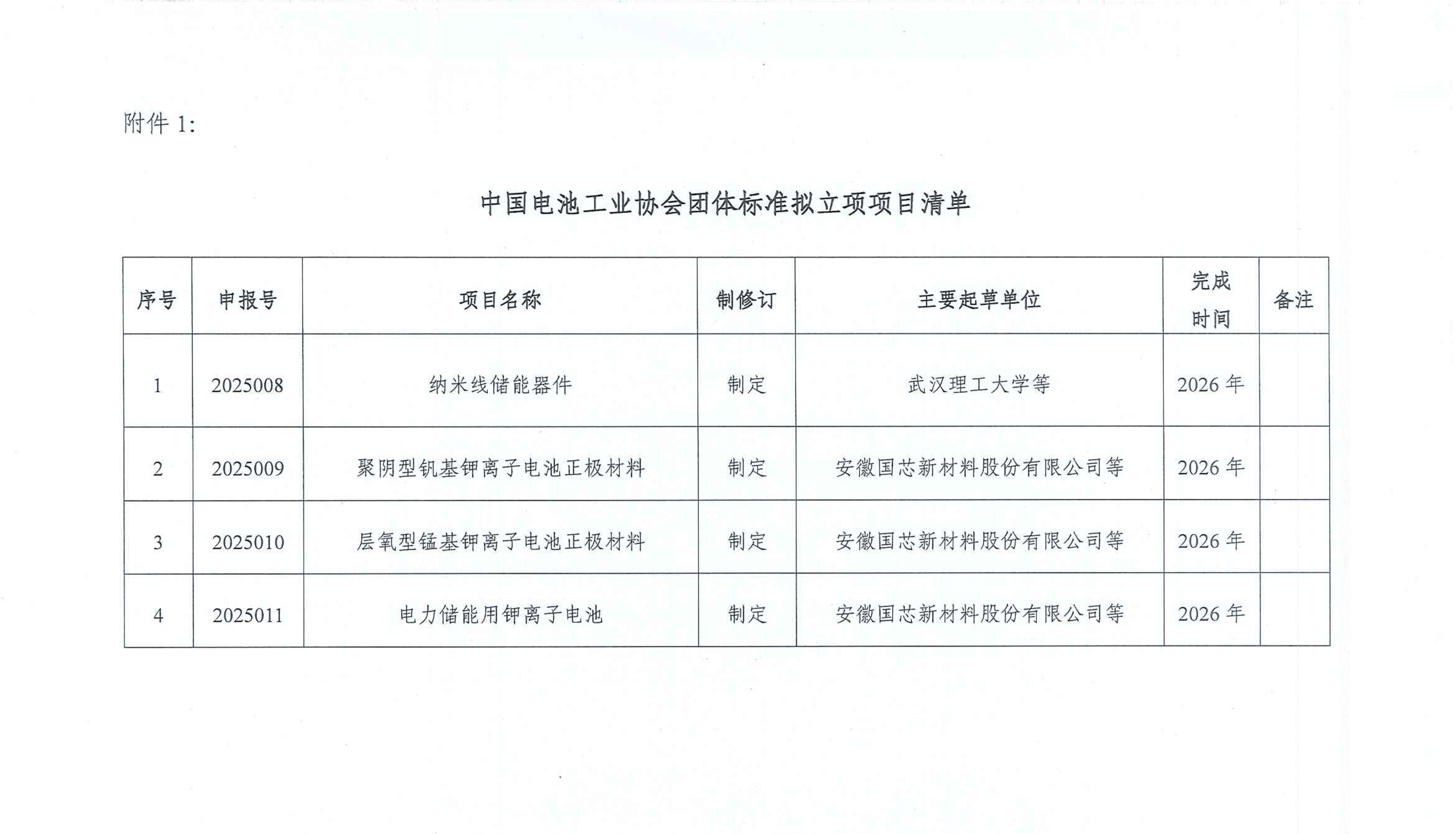 附件 1:

中国电池工业协会团体标准拟立项项目清单

| 序号 | 申报号 | 项目名称 | 制修订 | 主要起草单位 | 完成时间 | 备注 |
|---|---|---|---|---|---|---|
| 1 | 2025008 | 纳米线储能器件 | 制定 | 武汉理工大学等 | 2026 年 | |
| 2 | 2025009 | 聚阴型钒基钾离子电池正极材料 | 制定 | 安徽国芯新材料股份有限公司等 | 2026 年 | |
| 3 | 2025010 | 层氧型锰基钾离子电池正极材料 | 制定 | 安徽国芯新材料股份有限公司等 | 2026 年 | |
| 4 | 2025011 | 电力储能用钾离子电池 | 制定 | 安徽国芯新材料股份有限公司等 | 2026 年 | |